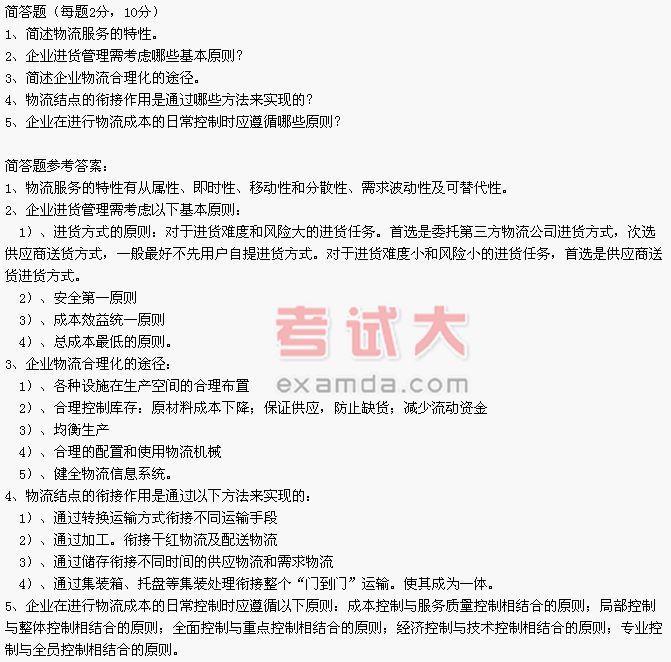 简答题（每题2分，10分）
1、简述物流服务的特性。
2、企业进货管理需考虑哪些基本原则？
3、简述企业物流合理化的途径。
4、物流结点的衔接作用是通过哪些方法来实现的？
5、企业在进行物流成本的日常控制时应遵循哪些原则？

简答题参考答案：
1、物流服务的特性有从属性、即时性、移动性和分散性、需求波动性及可替代性。
2、企业进货管理需考虑以下基本原则：
1）、进货方式的原则：对于进货难度和风险大的进货任务。首选是委托第三方物流公司进货方式，次选供应商送货方式，一般最好不先用户自提进货方式。对于进货难度小和风险小的进货任务，首选是供应商送货进货方式。
2）、安全第一原则
3）、成本效益统一原则
4）、总成本最低的原则。
3、企业物流合理化的途径：
1）、各种设施在生产空间的合理布置
2）、合理控制库存：原材料成本下降；保证供应，防止缺货；减少流动资金
3）、均衡生产
4）、合理的配置和使用物流机械
5）、健全物流信息系统。
4、物流结点的衔接作用是通过以下方法来实现的：
1）、通过转换运输方式衔接不同运输手段
2）、通过加工。衔接干红物流及配送物流
3）、通过储存衔接不同时间的供应物流和需求物流
4）、通过集装箱、托盘等集装处理衔接整个“门到门”运输。使其成为一体。
5、企业在进行物流成本的日常控制时应遵循以下原则：成本控制与服务质量控制相结合的原则；局部控制与整体控制相结合的原则；全面控制与重点控制相结合的原则；经济控制与技术控制相结合的原则；专业控制与全员控制相结合的原则。

考试大
examda.com